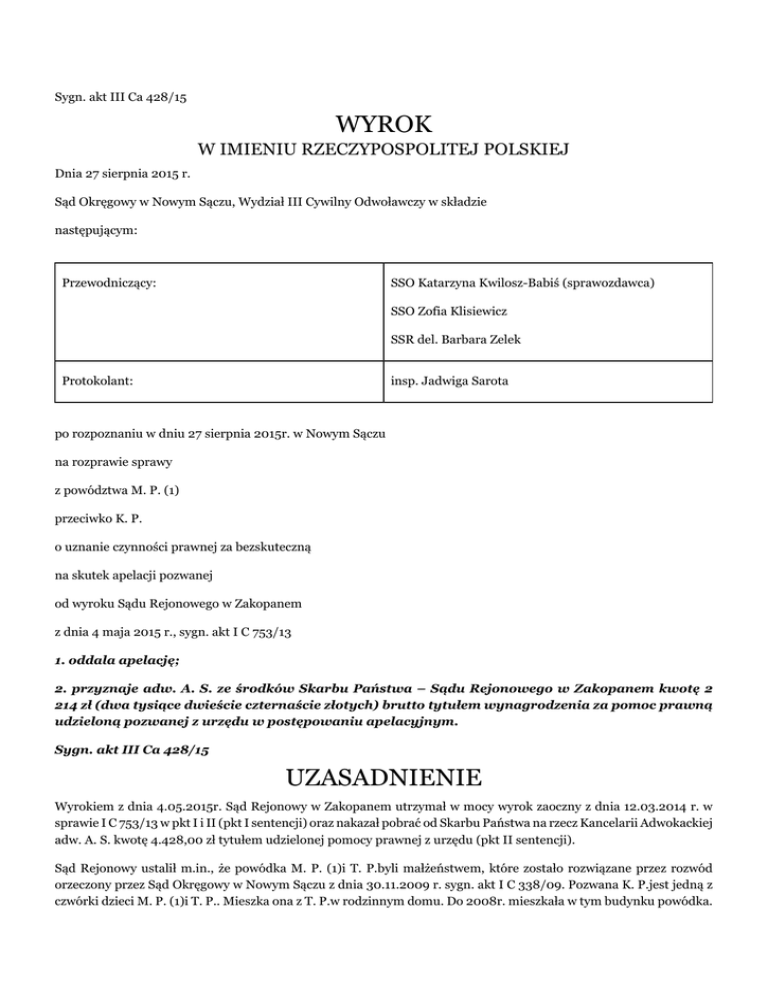 Sygn. akt III Ca 428/15

WYROK

W IMIENIU RZECZYPOSPOLITEJ POLSKIEJ

Dnia 27 sierpnia 2015 r.

Sąd Okręgowy w Nowym Sączu, Wydział III Cywilny Odwoławczy w składzie

następującym:

| Przewodniczący: | SSO Katarzyna Kwilosz-Babiś (sprawozdawca) SSO Zofia Klisiewicz SSR del. Barbara Zelek |
|---|---|
| Protokolant: | insp. Jadwiga Sarota |

po rozpoznaniu w dniu 27 sierpnia 2015r. w Nowym Sączu

na rozprawie sprawy

z powództwa M. P. (1)

przeciwko K. P.

o uznanie czynności prawnej za bezskuteczną

na skutek apelacji pozwanej

od wyroku Sądu Rejonowego w Zakopanem

z dnia 4 maja 2015 r., sygn. akt I C 753/13

1. oddala apelację;

2. przyznaje adw. A. S. ze środków Skarbu Państwa – Sądu Rejonowego w Zakopanem kwotę 2 214 zł (dwa tysiące dwieście czternaście złotych) brutto tytułem wynagrodzenia za pomoc prawną udzieloną pozwanej z urzędu w postępowaniu apelacyjnym.

Sygn. akt III Ca 428/15

UZASADNIENIE

Wyrokiem z dnia 4.05.2015r. Sąd Rejonowy w Zakopanem utrzymał w mocy wyrok zaoczny z dnia 12.03.2014 r. w sprawie I C 753/13 w pkt I i II (pkt I sentencji) oraz nakazał pobrać od Skarbu Państwa na rzecz Kancelarii Adwokackiej adw. A. S. kwotę 4.428,00 zł tytułem udzielonej pomocy prawnej z urzędu (pkt II sentencji).

Sąd Rejonowy ustalił m.in., że powódka M. P. (1)i T. P.byli małżeństwem, które zostało rozwiązane przez rozwód orzeczony przez Sąd Okręgowy w Nowym Sączu z dnia 30.11.2009 r. sygn. akt I C 338/09. Pozwana K. P.jest jedną z czwórki dzieci M. P. (1)i T. P.. Mieszka ona z T. P.w rodzinnym domu. Do 2008r. mieszkała w tym budynku powódka.